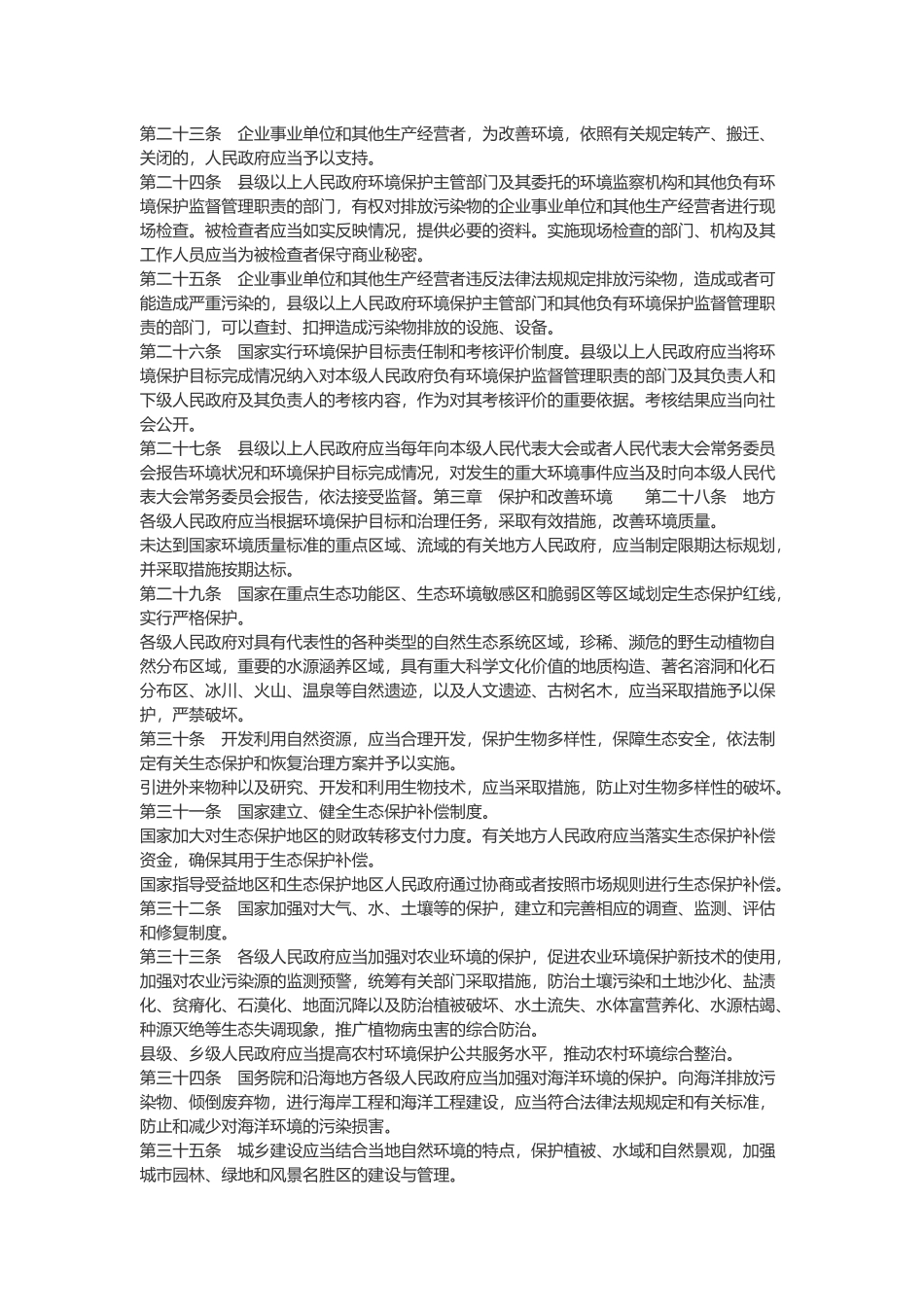 第二十三条　企业事业单位和其他生产经营者，为改善环境，依照有关规定转产、搬迁、关闭的，人民政府应当予以支持。
第二十四条　县级以上人民政府环境保护主管部门及其委托的环境监察机构和其他负有环境保护监督管理职责的部门，有权对排放污染物的企业事业单位和其他生产经营者进行现场检查。被检查者应当如实反映情况，提供必要的资料。实施现场检查的部门、机构及其工作人员应当为被检查者保守商业秘密。
第二十五条　企业事业单位和其他生产经营者违反法律法规规定排放污染物，造成或者可能造成严重污染的，县级以上人民政府环境保护主管部门和其他负有环境保护监督管理职责的部门，可以查封、扣押造成污染物排放的设施、设备。
第二十六条　国家实行环境保护目标责任制和考核评价制度。县级以上人民政府应当将环境保护目标完成情况纳入对本级人民政府负有环境保护监督管理职责的部门及其负责人和下级人民政府及其负责人的考核内容，作为对其考核评价的重要依据。考核结果应当向社会公开。
第二十七条　县级以上人民政府应当每年向本级人民代表大会或者人民代表大会常务委员会报告环境状况和环境保护目标完成情况，对发生的重大环境事件应当及时向本级人民代表大会常务委员会报告，依法接受监督。第三章　保护和改善环境　　第二十八条　地方各级人民政府应当根据环境保护目标和治理任务，采取有效措施，改善环境质量。
未达到国家环境质量标准的重点区域、流域的有关地方人民政府，应当制定限期达标规划，并采取措施按期达标。
第二十九条　国家在重点生态功能区、生态环境敏感区和脆弱区等区域划定生态保护红线，实行严格保护。
各级人民政府对具有代表性的各种类型的自然生态系统区域，珍稀、濒危的野生动植物自然分布区域，重要的水源涵养区域，具有重大科学文化价值的地质构造、著名溶洞和化石分布区、冰川、火山、温泉等自然遗迹，以及人文遗迹、古树名木，应当采取措施予以保护，严禁破坏。
第三十条　开发利用自然资源，应当合理开发，保护生物多样性，保障生态安全，依法制定有关生态保护和恢复治理方案并予以实施。
引进外来物种以及研究、开发和利用生物技术，应当采取措施，防止对生物多样性的破坏。
第三十一条　国家建立、健全生态保护补偿制度。
国家加大对生态保护地区的财政转移支付力度。有关地方人民政府应当落实生态保护补偿资金，确保其用于生态保护补偿。
国家指导受益地区和生态保护地区人民政府通过协商或者按照市场规则进行生态保护补偿。
第三十二条　国家加强对大气、水、土壤等的保护，建立和完善相应的调查、监测、评估和修复制度。
第三十三条　各级人民政府应当加强对农业环境的保护，促进农业环境保护新技术的使用，加强对农业污染源的监测预警，统筹有关部门采取措施，防治土壤污染和土地沙化、盐渍化、贫瘠化、石漠化、地面沉降以及防治植被破坏、水土流失、水体富营养化、水源枯竭、种源灭绝等生态失调现象，推广植物病虫害的综合防治。
县级、乡级人民政府应当提高农村环境保护公共服务水平，推动农村环境综合整治。
第三十四条　国务院和沿海地方各级人民政府应当加强对海洋环境的保护。向海洋排放污染物、倾倒废弃物，进行海岸工程和海洋工程建设，应当符合法律法规规定和有关标准，防止和减少对海洋环境的污染损害。
第三十五条　城乡建设应当结合当地自然环境的特点，保护植被、水域和自然景观，加强城市园林、绿地和风景名胜区的建设与管理。